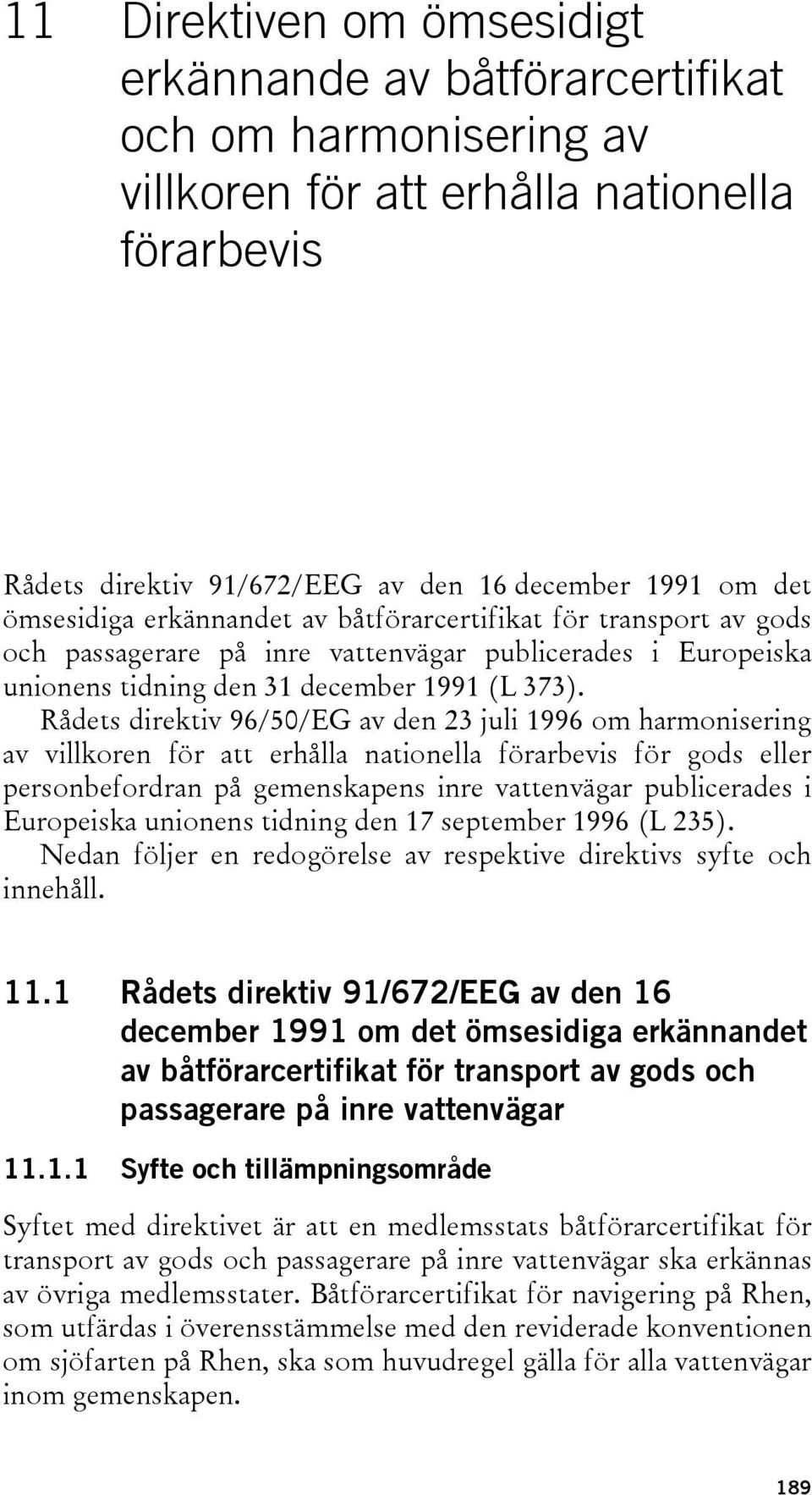 11 Direktiven om ömsesidigt erkännande av båtförarcertifikat och om harmonisering av villkoren för att erhålla nationella förarbevis

Rådets direktiv 91/672/EEG av den 16 december 1991 om det ömsesidiga erkännandet av båtförarcertifikat för transport av gods och passagerare på inre vattenvägar publicerades i Europeiska unionens tidning den 31 december 1991 (L 373).

Rådets direktiv 96/50/EG av den 23 juli 1996 om harmonisering av villkoren för att erhålla nationella förarbevis för gods eller personbefordran på gemenskapens inre vattenvägar publicerades i Europeiska unionens tidning den 17 september 1996 (L 235).

Nedan följer en redogörelse av respektive direktivs syfte och innehåll.

11.1 Rådets direktiv 91/672/EEG av den 16 december 1991 om det ömsesidiga erkännandet av båtförarcertifikat för transport av gods och passagerare på inre vattenvägar

11.1.1 Syfte och tillämpningsområde

Syftet med direktivet är att en medlemsstats båtförarcertifikat för transport av gods och passagerare på inre vattenvägar ska erkännas av övriga medlemsstater. Båtförarcertifikat för navigering på Rhen, som utfärdas i överensstämmelse med den reviderade konventionen om sjöfarten på Rhen, ska som huvudregel gälla för alla vattenvägar inom gemenskapen.

189